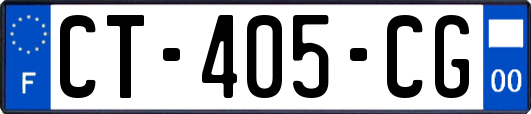 F
CT-405-CG
00